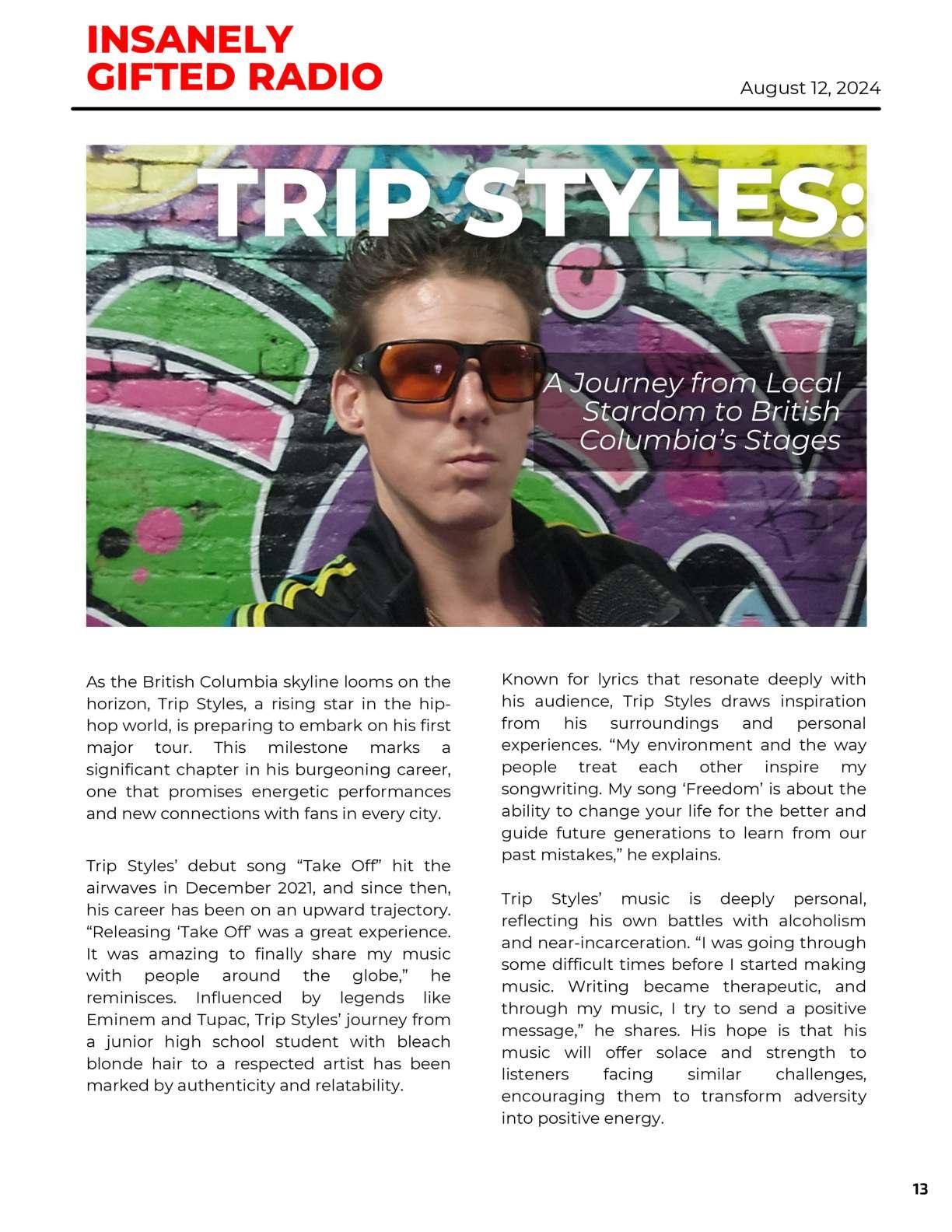 INSANELY
GIFTED RADIO

August 12, 2024

TRIP STYLES:

A Journey from Local Stardom to British Columbia's Stages

As the British Columbia skyline looms on the horizon, Trip Styles, a rising star in the hip-hop world, is preparing to embark on his first major tour. This milestone marks a significant chapter in his burgeoning career, one that promises energetic performances and new connections with fans in every city.

Trip Styles' debut song "Take Off" hit the airwaves in December 2021, and since then, his career has been on an upward trajectory. "Releasing 'Take Off' was a great experience. It was amazing to finally share my music with people around the globe," he reminisces. Influenced by legends like Eminem and Tupac, Trip Styles' journey from a junior high school student with bleach blonde hair to a respected artist has been marked by authenticity and relatability.

Known for lyrics that resonate deeply with his audience, Trip Styles draws inspiration from his surroundings and personal experiences. "My environment and the way people treat each other inspire my songwriting. My song 'Freedom' is about the ability to change your life for the better and guide future generations to learn from our past mistakes," he explains.

Trip Styles' music is deeply personal, reflecting his own battles with alcoholism and near-incarceration. "I was going through some difficult times before I started making music. Writing became therapeutic, and through my music, I try to send a positive message," he shares. His hope is that his music will offer solace and strength to listeners facing similar challenges, encouraging them to transform adversity into positive energy.

13